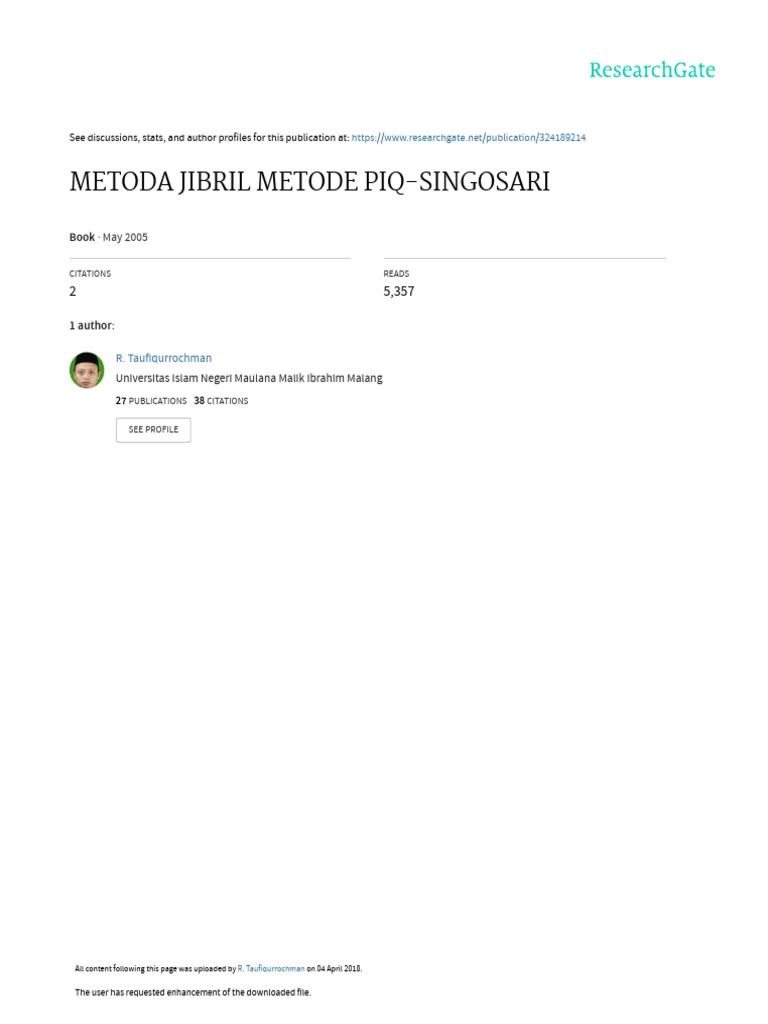 ResearchGate

See discussions, stats, and author profiles for this publication at: https://www.researchgate.net/publication/324189214

METODA JIBRIL METODE PIQ-SINGOSARI

Book · May 2005

CITATIONS
2

READS
5,357

1 author:

R. Taufiqurrochman
Universitas Islam Negeri Maulana Malik Ibrahim Malang
27 PUBLICATIONS 38 CITATIONS

SEE PROFILE

All content following this page was uploaded by R. Taufiqurrochman on 04 April 2018.

The user has requested enhancement of the downloaded file.